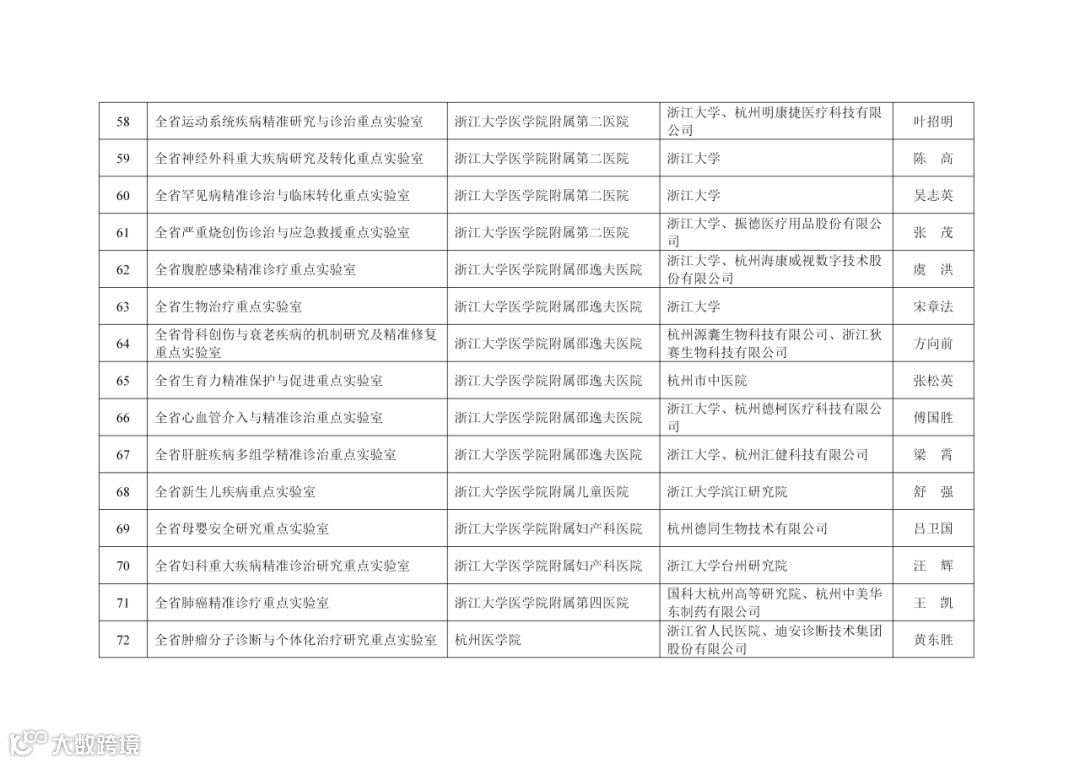 | 58 | 全省运动系统疾病精准研究与诊治重点实验室 | 浙江大学医学院附属第二医院 | 浙江大学、杭州明康捷医疗科技有限公司 | 叶招明 |
|---|---|---|---|---|
| 59 | 全省神经外科重大疾病研究及转化重点实验室 | 浙江大学医学院附属第二医院 | 浙江大学 | 陈　高 |
| 60 | 全省罕见病精准诊治与临床转化重点实验室 | 浙江大学医学院附属第二医院 | 浙江大学 | 吴志英 |
| 61 | 全省严重烧创伤诊治与应急救援重点实验室 | 浙江大学医学院附属第二医院 | 浙江大学、振德医疗用品股份有限公司 | 张　茂 |
| 62 | 全省腹腔感染精准诊疗重点实验室 | 浙江大学医学院附属邵逸夫医院 | 浙江大学、杭州海康威视数字技术股份有限公司 | 虞　洪 |
| 63 | 全省生物治疗重点实验室 | 浙江大学医学院附属邵逸夫医院 | 浙江大学 | 宋章法 |
| 64 | 全省骨科创伤与衰老疾病的机制研究及精准修复重点实验室 | 浙江大学医学院附属邵逸夫医院 | 杭州源囊生物科技有限公司、浙江狄赛生物科技有限公司 | 方向前 |
| 65 | 全省生育力精准保护与促进重点实验室 | 浙江大学医学院附属邵逸夫医院 | 杭州市中医院 | 张松英 |
| 66 | 全省心血管介入与精准诊治重点实验室 | 浙江大学医学院附属邵逸夫医院 | 浙江大学、杭州德柯医疗科技有限公司 | 傅国胜 |
| 67 | 全省肝脏疾病多组学精准诊治重点实验室 | 浙江大学医学院附属邵逸夫医院 | 浙江大学、杭州汇健科技有限公司 | 梁　霄 |
| 68 | 全省新生儿疾病重点实验室 | 浙江大学医学院附属儿童医院 | 浙江大学滨江研究院 | 舒　强 |
| 69 | 全省母婴安全研究重点实验室 | 浙江大学医学院附属妇产科医院 | 杭州德同生物技术有限公司 | 吕卫国 |
| 70 | 全省妇科重大疾病精准诊治研究重点实验室 | 浙江大学医学院附属妇产科医院 | 浙江大学台州研究院 | 汪　辉 |
| 71 | 全省肺癌精准诊疗重点实验室 | 浙江大学医学院附属第四医院 | 国科大杭州高等研究院、杭州中美华东制药有限公司 | 王　凯 |
| 72 | 全省肿瘤分子诊断与个体化治疗研究重点实验室 | 杭州医学院 | 浙江省人民医院、迪安诊断技术集团股份有限公司 | 黄东胜 |

大数跨境